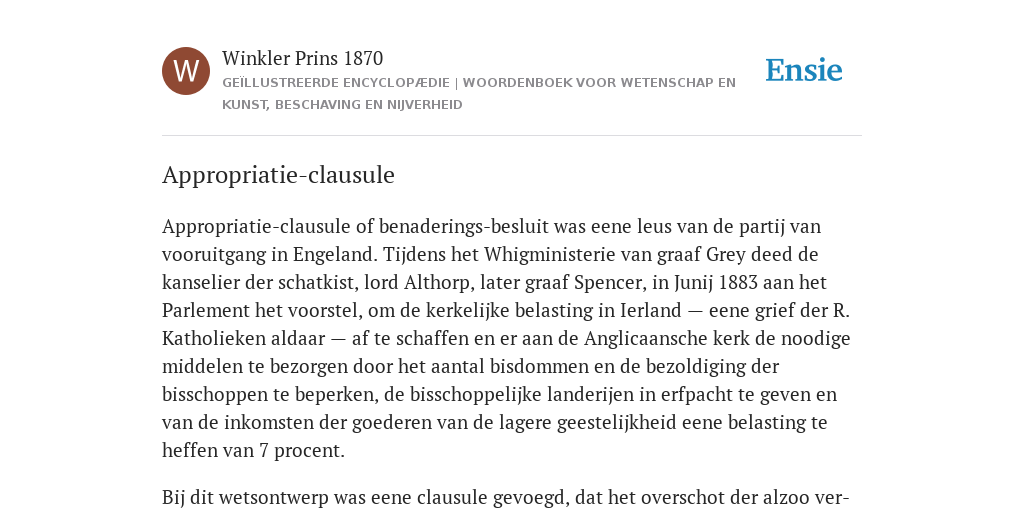 W

Winkler Prins 1870

GEÏLLUSTREERDE ENCYCLOPÆDIE | WOORDENBOEK VOOR WETENSCHAP EN KUNST, BESCHAVING EN NIJVERHEID

Ensie

Appropriatie-clausule

Appropriatie-clausule of benaderings-besluit was eene leus van de partij van vooruitgang in Engeland. Tijdens het Whigministerie van graaf Grey deed de kanselier der schatkist, lord Althorp, later graaf Spencer, in Junij 1883 aan het Parlement het voorstel, om de kerkelijke belasting in Ierland — eene grief der R. Katholieken aldaar — af te schaffen en er aan de Anglicaansche kerk de noodige middelen te bezorgen door het aantal bisdommen en de bezoldiging der bisschoppen te beperken, de bisschoppelijke landerijen in erfpacht te geven en van de inkomsten der goederen van de lagere geestelijkheid eene belasting te heffen van 7 procent.

Bij dit wetsontwerp was eene clausule gevoegd, dat het overschot der alzoo ver-